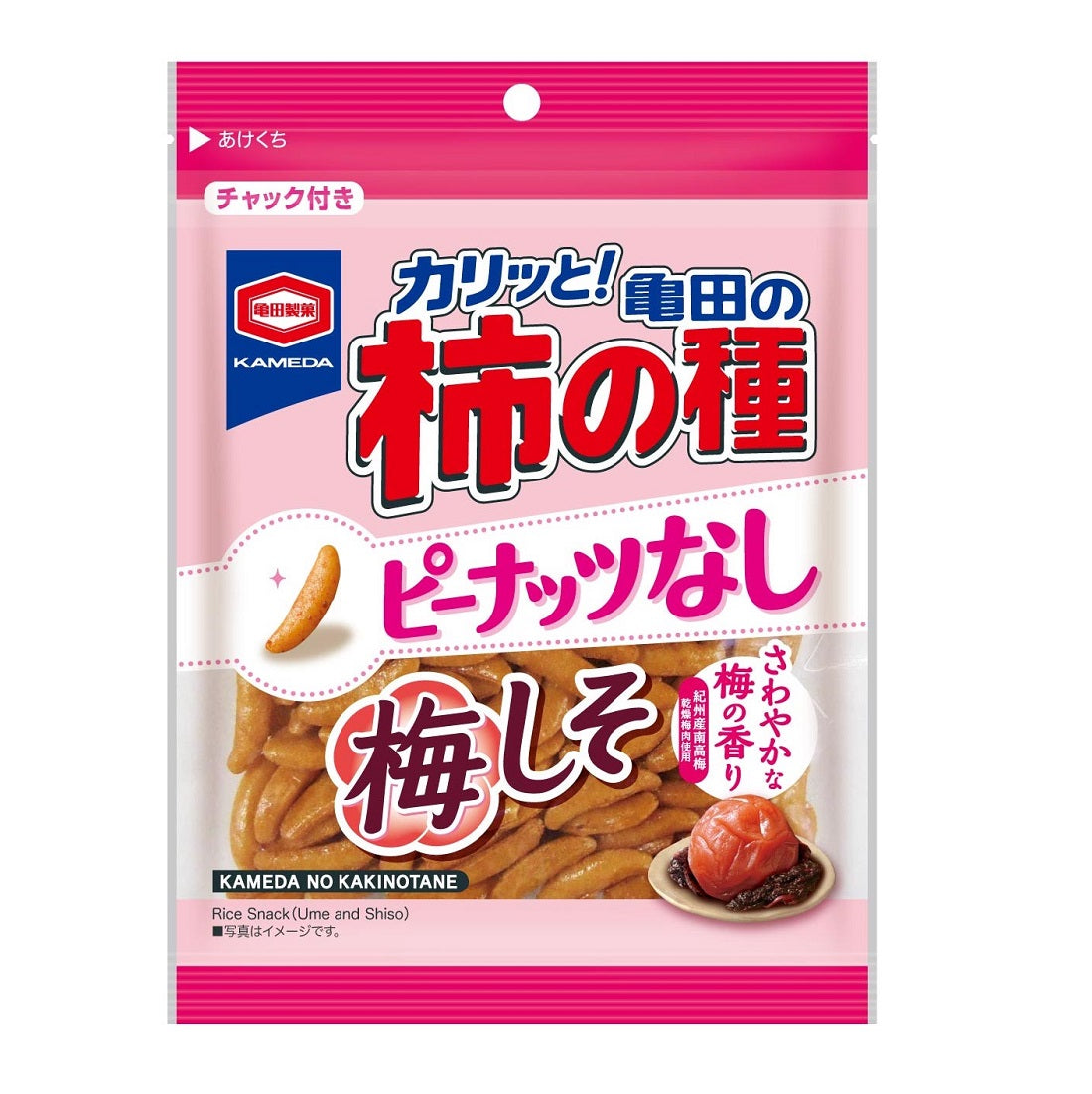 ▶ あけくち

チャック付き

亀田製菓
KAMEDA

カリッと!
亀田の
柿の種

ピーナッツなし

梅しそ

さわやかな
梅の香り

紀州産南高梅
乾燥梅肉使用

KAMEDA NO KAKINOTANE

Rice Snack(Ume and Shiso)
■写真はイメージです。